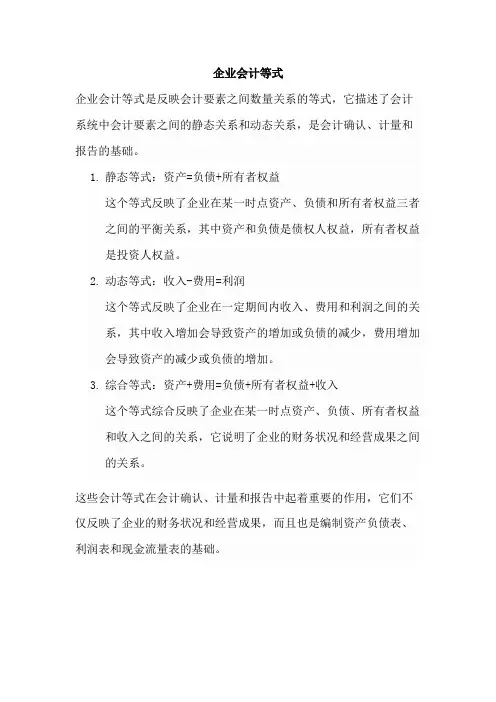 企业会计等式

企业会计等式是反映会计要素之间数量关系的等式，它描述了会计系统中会计要素之间的静态关系和动态关系，是会计确认、计量和报告的基础。

1. 静态等式：资产=负债+所有者权益

这个等式反映了企业在某一时点资产、负债和所有者权益三者之间的平衡关系，其中资产和负债是债权人权益，所有者权益是投资人权益。

2. 动态等式：收入-费用=利润

这个等式反映了企业在一定期间内收入、费用和利润之间的关系，其中收入增加会导致资产的增加或负债的减少，费用增加会导致资产的减少或负债的增加。

3. 综合等式：资产+费用=负债+所有者权益+收入

这个等式综合反映了企业在某一时点资产、负债、所有者权益和收入之间的关系，它说明了企业的财务状况和经营成果之间的关系。

这些会计等式在会计确认、计量和报告中起着重要的作用，它们不仅反映了企业的财务状况和经营成果，而且也是编制资产负债表、利润表和现金流量表的基础。